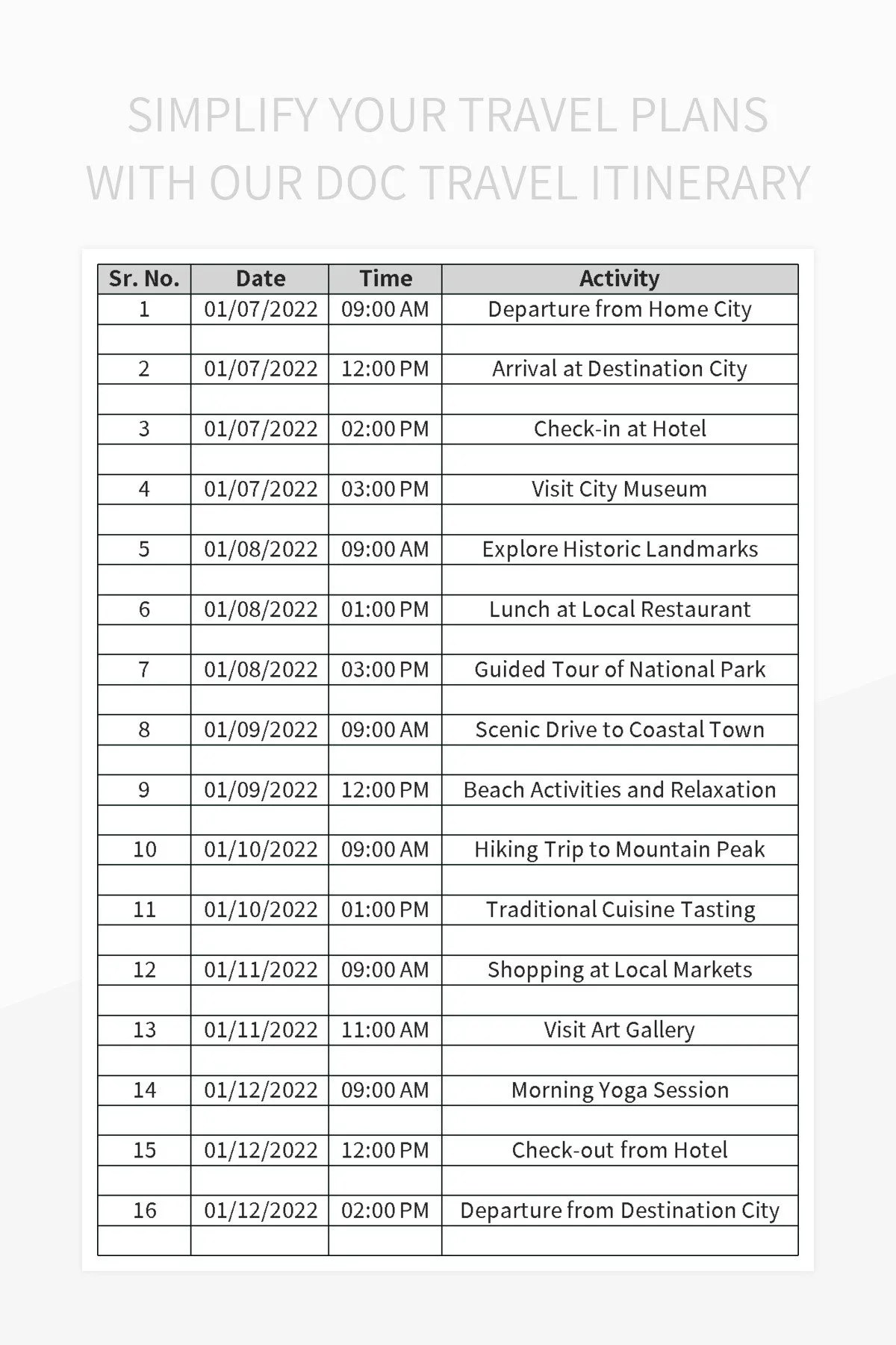 SIMPLIFY YOUR TRAVEL PLANS WITH OUR DOC TRAVEL ITINERARY

| Sr. No. | Date | Time | Activity |
|---|---|---|---|
| 1 | 01/07/2022 | 09:00 AM | Departure from Home City |
| | | | |
| 2 | 01/07/2022 | 12:00 PM | Arrival at Destination City |
| | | | |
| 3 | 01/07/2022 | 02:00 PM | Check-in at Hotel |
| | | | |
| 4 | 01/07/2022 | 03:00 PM | Visit City Museum |
| | | | |
| 5 | 01/08/2022 | 09:00 AM | Explore Historic Landmarks |
| | | | |
| 6 | 01/08/2022 | 01:00 PM | Lunch at Local Restaurant |
| | | | |
| 7 | 01/08/2022 | 03:00 PM | Guided Tour of National Park |
| | | | |
| 8 | 01/09/2022 | 09:00 AM | Scenic Drive to Coastal Town |
| | | | |
| 9 | 01/09/2022 | 12:00 PM | Beach Activities and Relaxation |
| | | | |
| 10 | 01/10/2022 | 09:00 AM | Hiking Trip to Mountain Peak |
| | | | |
| 11 | 01/10/2022 | 01:00 PM | Traditional Cuisine Tasting |
| | | | |
| 12 | 01/11/2022 | 09:00 AM | Shopping at Local Markets |
| | | | |
| 13 | 01/11/2022 | 11:00 AM | Visit Art Gallery |
| | | | |
| 14 | 01/12/2022 | 09:00 AM | Morning Yoga Session |
| | | | |
| 15 | 01/12/2022 | 12:00 PM | Check-out from Hotel |
| | | | |
| 16 | 01/12/2022 | 02:00 PM | Departure from Destination City |
| | | | |